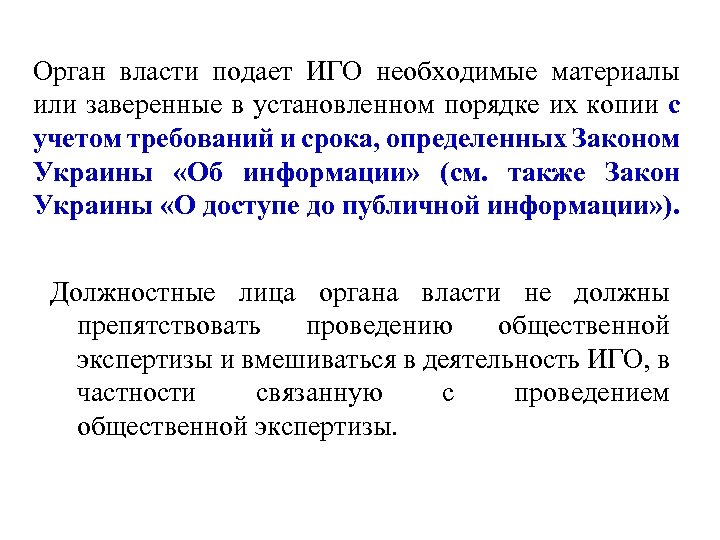 Орган власти подает ИГО необходимые материалы или заверенные в установленном порядке их копии с учетом требований и срока, определенных Законом Украины «Об информации» (см. также Закон Украины «О доступе до публичной информации»).

Должностные лица органа власти не должны препятствовать проведению общественной экспертизы и вмешиваться в деятельность ИГО, в частности связанную с проведением общественной экспертизы.